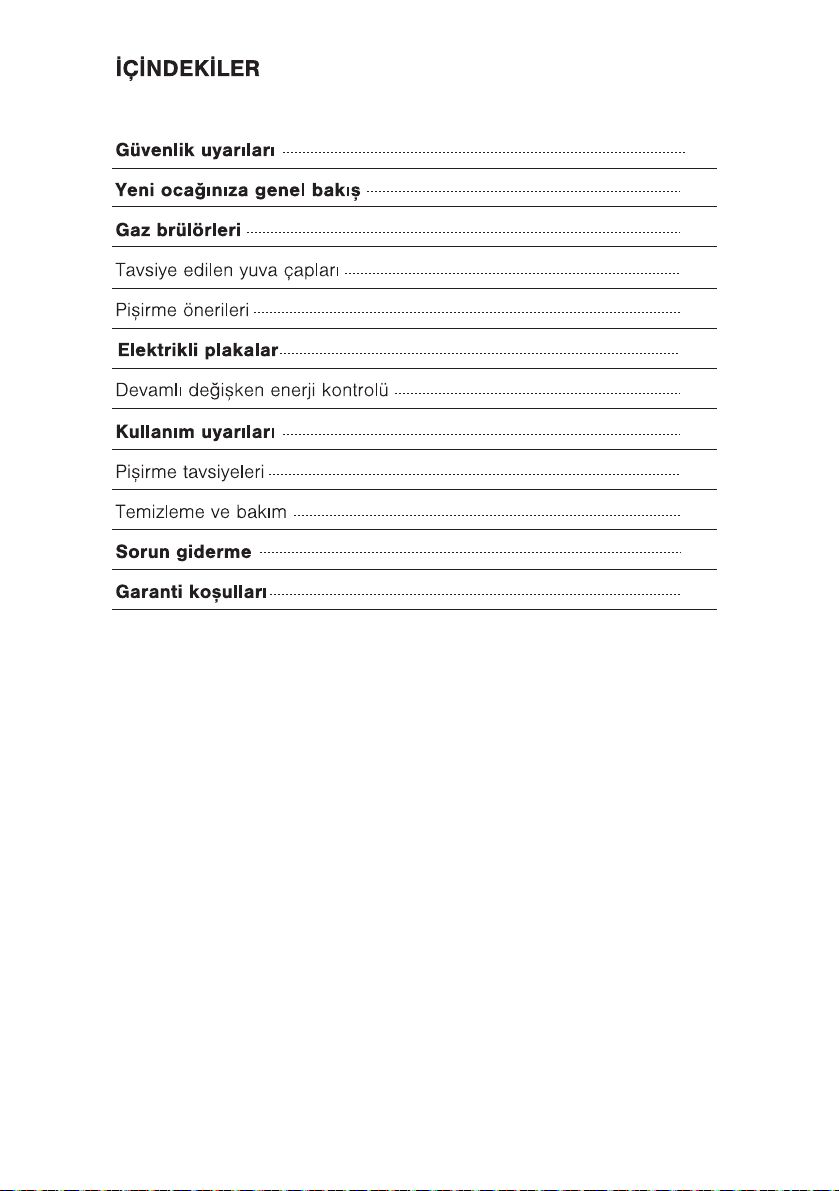 İÇİNDEKİLER

Güvenlik uyarıları

Yeni ocağınıza genel bakış

Gaz brülörleri

Tavsiye edilen yuva çapları

Pişirme önerileri

Elektrikli plakalar

Devamlı değişken enerji kontrolü

Kullanım uyarıları

Pişirme tavsiyeleri

Temizleme ve bakım

Sorun giderme

Garanti koşulları